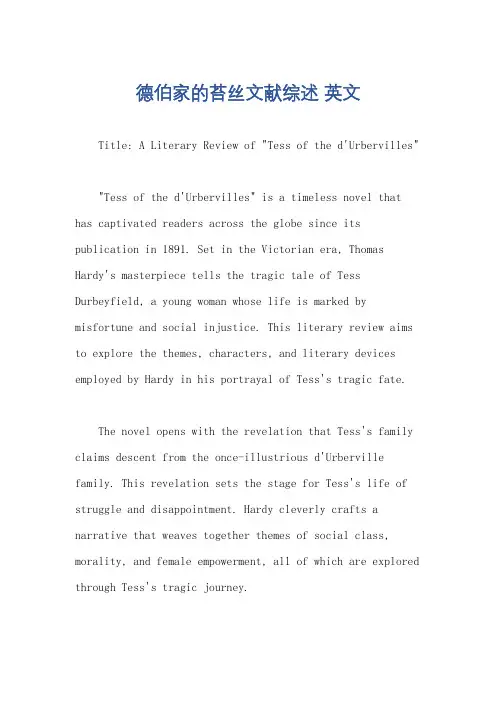 德伯家的苔丝文献综述 英文

Title: A Literary Review of "Tess of the d'Urbervilles"

"Tess of the d'Urbervilles" is a timeless novel that has captivated readers across the globe since its publication in 1891. Set in the Victorian era, Thomas Hardy's masterpiece tells the tragic tale of Tess Durbeyfield, a young woman whose life is marked by misfortune and social injustice. This literary review aims to explore the themes, characters, and literary devices employed by Hardy in his portrayal of Tess's tragic fate.

The novel opens with the revelation that Tess's family claims descent from the once-illustrious d'Urberville family. This revelation sets the stage for Tess's life of struggle and disappointment. Hardy cleverly crafts a narrative that weaves together themes of social class, morality, and female empowerment, all of which are explored through Tess's tragic journey.